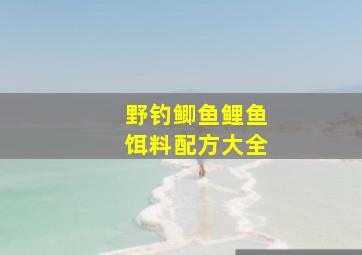 野钓鲫鱼鲤鱼
饵料配方大全